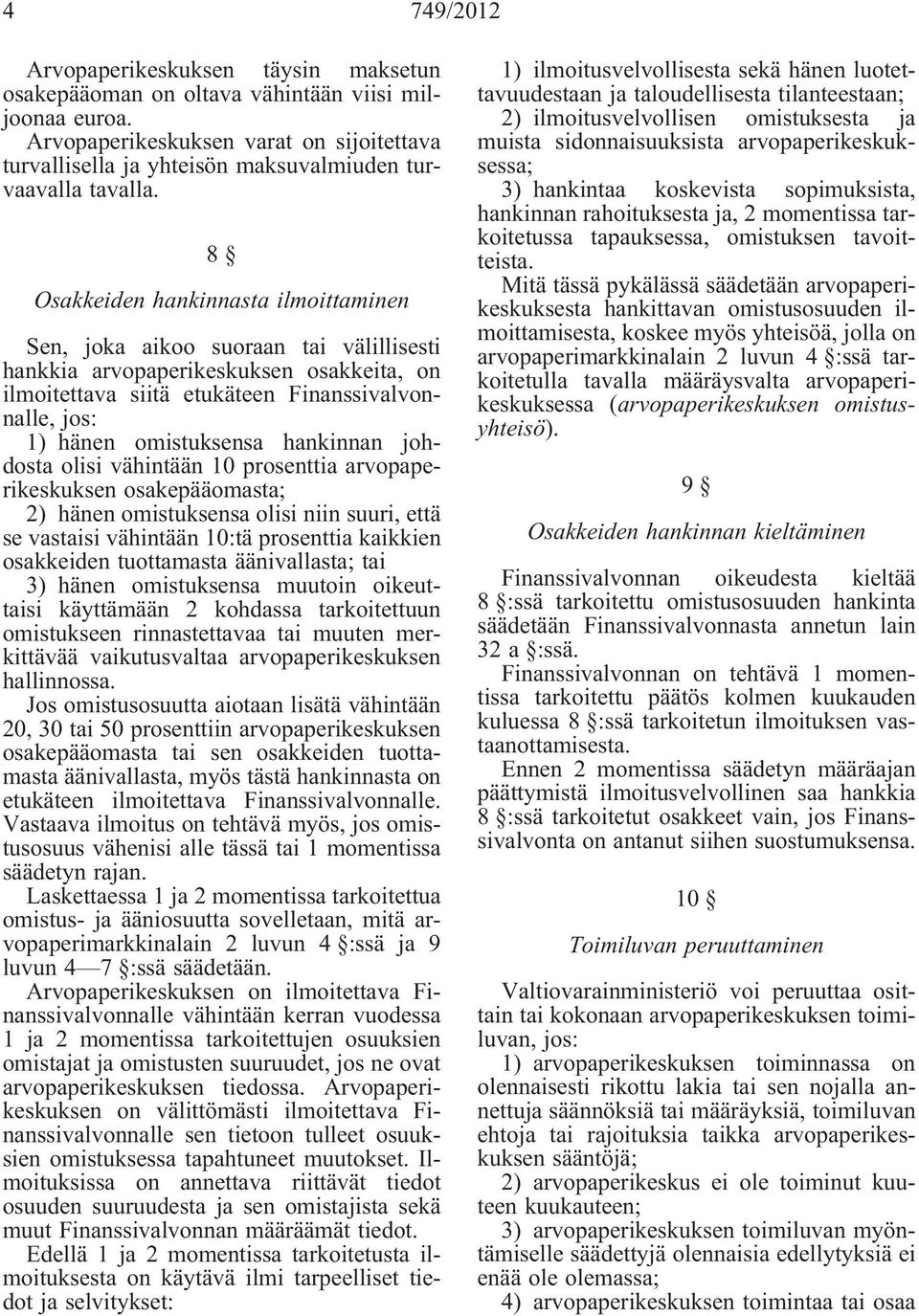 4 749/2012

Arvopaperikeskuksen täysin maksetun osakepääoman on oltava vähintään viisi miljoonaa euroa.

Arvopaperikeskuksen varat on sijoitettava turvallisella ja yhteisön maksuvalmiuden turvaavalla tavalla.

8 §

Osakkeiden hankinnasta ilmoittaminen

Sen, joka aikoo suoraan tai välillisesti hankkia arvopaperikeskuksen osakkeita, on ilmoitettava siitä etukäteen Finanssivalvonnalle, jos:

1) hänen omistuksensa hankinnan johdosta olisi vähintään 10 prosenttia arvopaperikeskuksen osakepääomasta;

2) hänen omistuksensa olisi niin suuri, että se vastaisi vähintään 10:tä prosenttia kaikkien osakkeiden tuottamasta äänivallasta; tai

3) hänen omistuksensa muutoin oikeuttaisi käyttämään 2 kohdassa tarkoitettuun omistukseen rinnastettavaa tai muuten merkittävää vaikutusvaltaa arvopaperikeskuksen hallinnossa.

Jos omistusosuutta aiotaan lisätä vähintään 20, 30 tai 50 prosenttiin arvopaperikeskuksen osakepääomasta tai sen osakkeiden tuottamasta äänivallasta, myös tästä hankinnasta on etukäteen ilmoitettava Finanssivalvonnalle. Vastaava ilmoitus on tehtävä myös, jos omistusosuus vähenisi alle tässä tai 1 momentissa säädetyn rajan.

Laskettaessa 1 ja 2 momentissa tarkoitettua omistus- ja ääniosuutta sovelletaan, mitä arvopaperimarkkinalain 2 luvun 4 §:ssä ja 9 luvun 4—7 §:ssä säädetään.

Arvopaperikeskuksen on ilmoitettava Finanssivalvonnalle vähintään kerran vuodessa 1 ja 2 momentissa tarkoitettujen osuuksien omistajat ja omistusten suuruudet, jos ne ovat arvopaperikeskuksen tiedossa. Arvopaperikeskuksen on välittömästi ilmoitettava Finanssivalvonnalle sen tietoon tulleet osuuksien omistuksessa tapahtuneet muutokset. Ilmoituksissa on annettava riittävät tiedot osuuden suuruudesta ja sen omistajista sekä muut Finanssivalvonnan määräämät tiedot.

Edellä 1 ja 2 momentissa tarkoitetusta ilmoituksesta on käytävä ilmi tarpeelliset tiedot ja selvitykset:

1) ilmoitusvelvollisesta sekä hänen luotettavuudestaan ja taloudellisesta tilanteestaan;

2) ilmoitusvelvollisen omistuksesta ja muista sidonnaisuuksista arvopaperikeskuksessa;

3) hankintaa koskevista sopimuksista, hankinnan rahoituksesta ja, 2 momentissa tarkoitetussa tapauksessa, omistuksen tavoitteista.

Mitä tässä pykälässä säädetään arvopaperikeskuksesta hankittavan omistusosuuden ilmoittamisesta, koskee myös yhteisöä, jolla on arvopaperimarkkinalain 2 luvun 4 §:ssä tarkoitetulla tavalla määräysvalta arvopaperikeskuksessa (arvopaperikeskuksen omistusyhteisö).

9 §

Osakkeiden hankinnan kieltäminen

Finanssivalvonnan oikeudesta kieltää 8 §:ssä tarkoitettu omistusosuuden hankinta säädetään Finanssivalvonnasta annetun lain 32 a §:ssä.

Finanssivalvonnan on tehtävä 1 momentissa tarkoitettu päätös kolmen kuukauden kuluessa 8 §:ssä tarkoitetun ilmoituksen vastaanottamisesta.

Ennen 2 momentissa säädetyn määräajan päättymistä ilmoitusvelvollinen saa hankkia 8 §:ssä tarkoitetut osakkeet vain, jos Finanssivalvonta on antanut siihen suostumuksensa.

10 §

Toimiluvan peruuttaminen

Valtiovarainministeriö voi peruuttaa osittain tai kokonaan arvopaperikeskuksen toimiluvan, jos:

1) arvopaperikeskuksen toiminnassa on olennaisesti rikottu lakia tai sen nojalla annettuja säännöksiä tai määräyksiä, toimiluvan ehtoja tai rajoituksia taikka arvopaperikeskuksen sääntöjä;

2) arvopaperikeskus ei ole toiminut kuuteen kuukauteen;

3) arvopaperikeskuksen toimiluvan myöntämiselle säädettyjä olennaisia edellytyksiä ei enää ole olemassa;

4) arvopaperikeskuksen toimintaa tai osaa